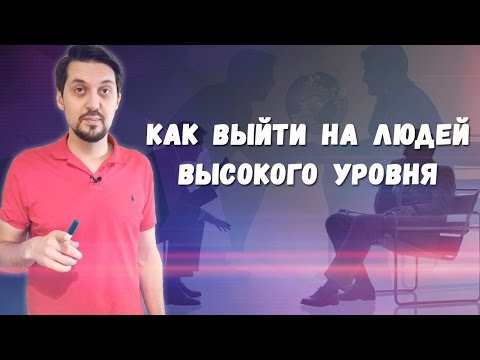 КАК ВЫЙТИ НА ЛЮДЕЙ ВЫСОКОГО УРОВНЯ